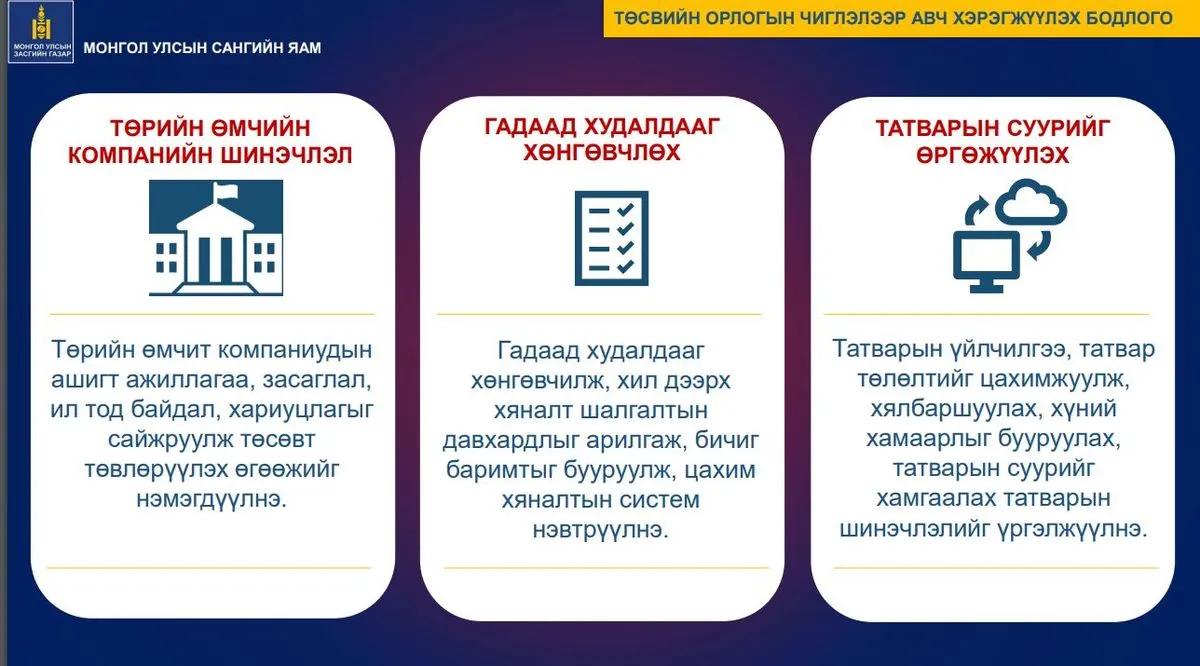 МОНГОЛ УЛСЫН ЗАСГИЙН ГАЗАР

МОНГОЛ УЛСЫН САНГИЙН ЯАМ

ТӨСВИЙН ОРЛОГЫН ЧИГЛЭЛЭЭР АВЧ ХЭРЭГЖҮҮЛЭХ БОДЛОГО

ТӨРИЙН ӨМЧИЙН КОМПАНИЙН ШИНЭЧЛЭЛ

Төрийн өмчит компаниудын ашигт ажиллагаа, засаглал, ил тод байдал, хариуцлагыг сайжруулж төсөвт төвлөрүүлэх өгөөжийг нэмэгдүүлнэ.

ГАДААД ХУДАЛДААГ ХӨНГӨВЧЛӨХ

Гадаад худалдааг хөнгөвчилж, хил дээрх хяналт шалгалтын давхардлыг арилгаж, бичиг баримтыг бууруулж, цахим хяналтын систем нэвтрүүлнэ.

ТАТВАРЫН СУУРИЙГ ӨРГӨЖҮҮЛЭХ

Татварын үйлчилгээ, татвар төлөлтийг цахимжуулж, хялбаршуулах, хүний хамаарлыг бууруулах, татварын суурийг хамгаалах татварын шинэчлэлийг үргэлжүүлнэ.